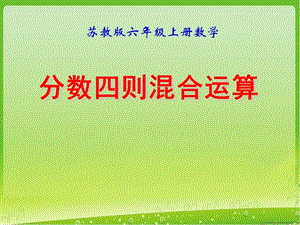 苏教版六年级上册数学

分数四则混合运算